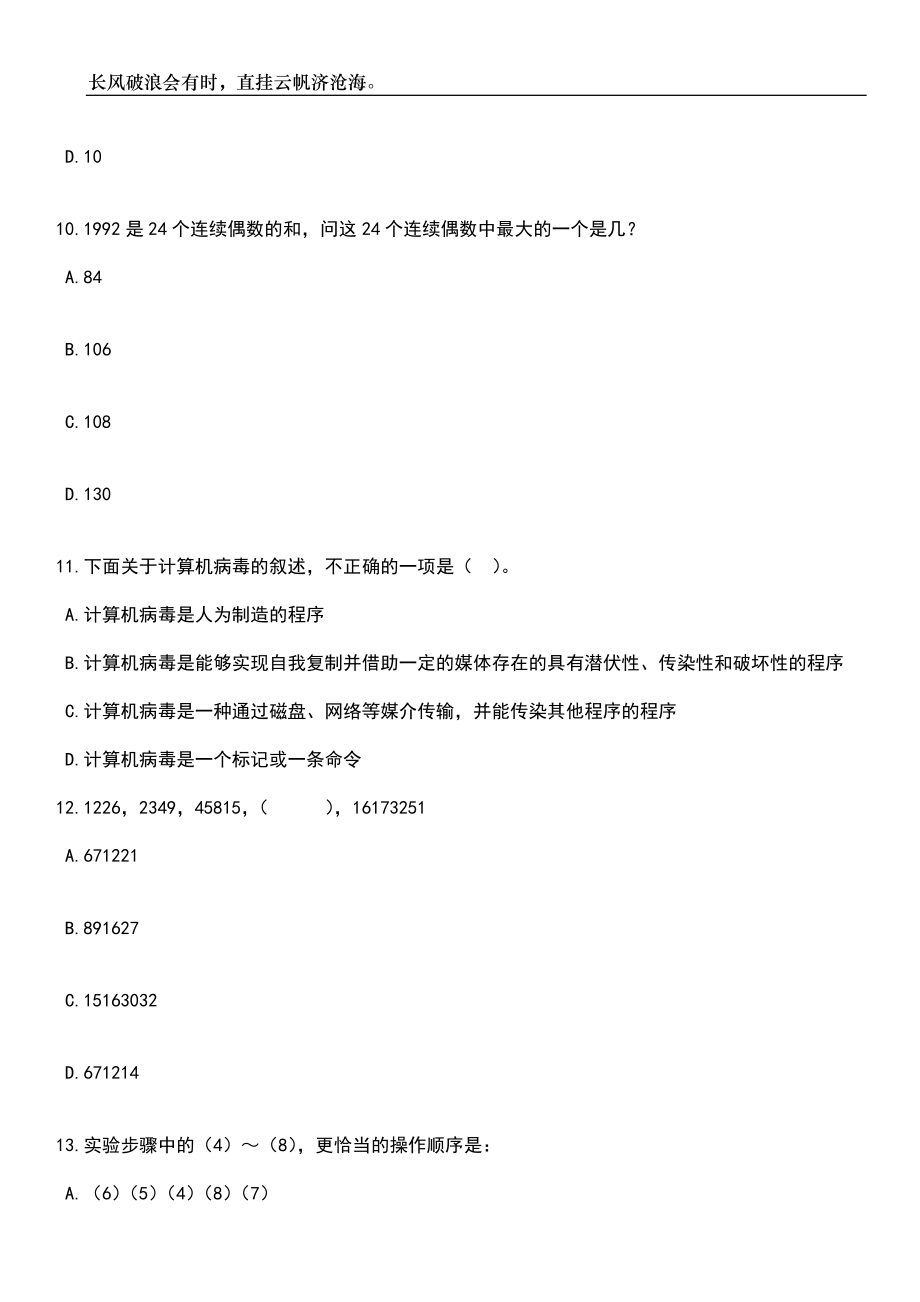 长风破浪会有时，直挂云帆济沧海。

D.10

10.1992 是 24 个连续偶数的和，问这 24 个连续偶数中最大的一个是几？

A.84

B.106

C.108

D.130

11.下面关于计算机病毒的叙述，不正确的一项是（ ）。

A.计算机病毒是人为制造的程序

B.计算机病毒是能够实现自我复制并借助一定的媒体存在的具有潜伏性、传染性和破坏性的程序

C.计算机病毒是一种通过磁盘、网络等媒介传输，并能传染其他程序的程序

D.计算机病毒是一个标记或一条命令

12.1226，2349，45815，（ ），16173251

A.671221

B.891627

C.15163032

D.671214

13.实验步骤中的（4）～（8），更恰当的操作顺序是：

A.（6）（5）（4）（8）（7）